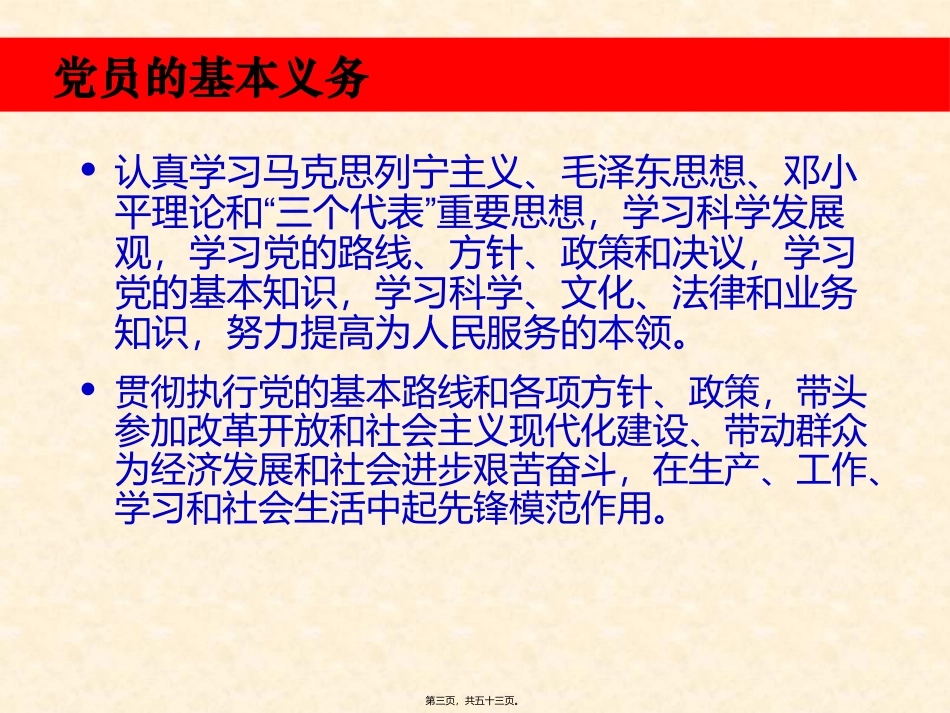 党员的基本义务

• 认真学习马克思列宁主义、毛泽东思想、邓小平理论和“三个代表”重要思想，学习科学发展观，学习党的路线、方针、政策和决议，学习党的基本知识，学习科学、文化、法律和业务知识，努力提高为人民服务的本领。

• 贯彻执行党的基本路线和各项方针、政策，带头参加改革开放和社会主义现代化建设、带动群众为经济发展和社会进步艰苦奋斗，在生产、工作、学习和社会生活中起先锋模范作用。

第三页，共五十三页。